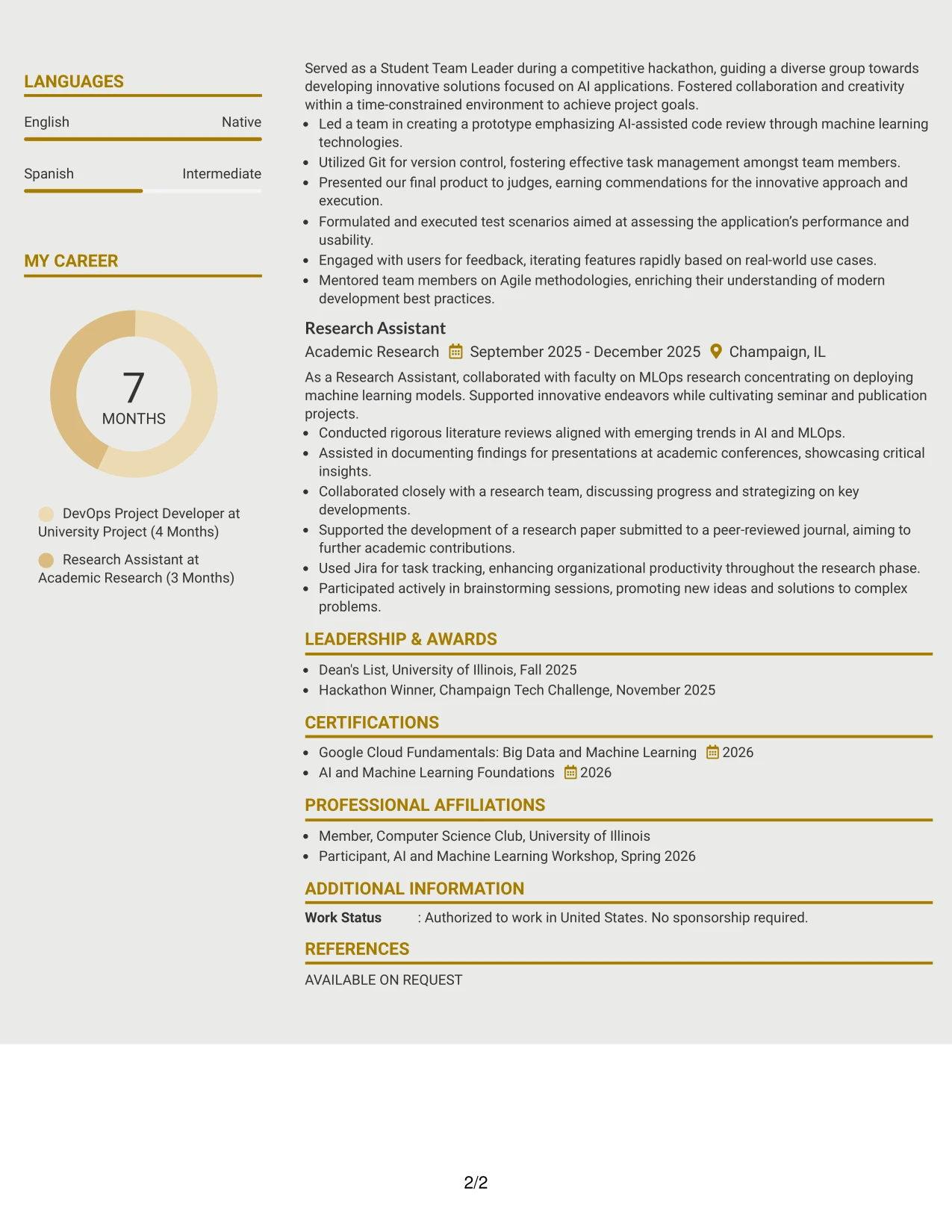 LANGUAGES

English
Native

Spanish
Intermediate

MY CAREER

7
MONTHS

DevOps Project Developer at University Project (4 Months)

Research Assistant at Academic Research (3 Months)

Served as a Student Team Leader during a competitive hackathon, guiding a diverse group towards developing innovative solutions focused on AI applications. Fostered collaboration and creativity within a time-constrained environment to achieve project goals.

• Led a team in creating a prototype emphasizing AI-assisted code review through machine learning technologies.
• Utilized Git for version control, fostering effective task management amongst team members.
• Presented our final product to judges, earning commendations for the innovative approach and execution.
• Formulated and executed test scenarios aimed at assessing the application's performance and usability.
• Engaged with users for feedback, iterating features rapidly based on real-world use cases.
• Mentored team members on Agile methodologies, enriching their understanding of modern development best practices.

Research Assistant
Academic Research September 2025 - December 2025 Champaign, IL

As a Research Assistant, collaborated with faculty on MLOps research concentrating on deploying machine learning models. Supported innovative endeavors while cultivating seminar and publication projects.

• Conducted rigorous literature reviews aligned with emerging trends in AI and MLOps.
• Assisted in documenting findings for presentations at academic conferences, showcasing critical insights.
• Collaborated closely with a research team, discussing progress and strategizing on key developments.
• Supported the development of a research paper submitted to a peer-reviewed journal, aiming to further academic contributions.
• Used Jira for task tracking, enhancing organizational productivity throughout the research phase.
• Participated actively in brainstorming sessions, promoting new ideas and solutions to complex problems.

LEADERSHIP & AWARDS

• Dean's List, University of Illinois, Fall 2025
• Hackathon Winner, Champaign Tech Challenge, November 2025

CERTIFICATIONS

• Google Cloud Fundamentals: Big Data and Machine Learning 2026
• AI and Machine Learning Foundations 2026

PROFESSIONAL AFFILIATIONS

• Member, Computer Science Club, University of Illinois
• Participant, AI and Machine Learning Workshop, Spring 2026

ADDITIONAL INFORMATION

Work Status : Authorized to work in United States. No sponsorship required.

REFERENCES

AVAILABLE ON REQUEST

2/2